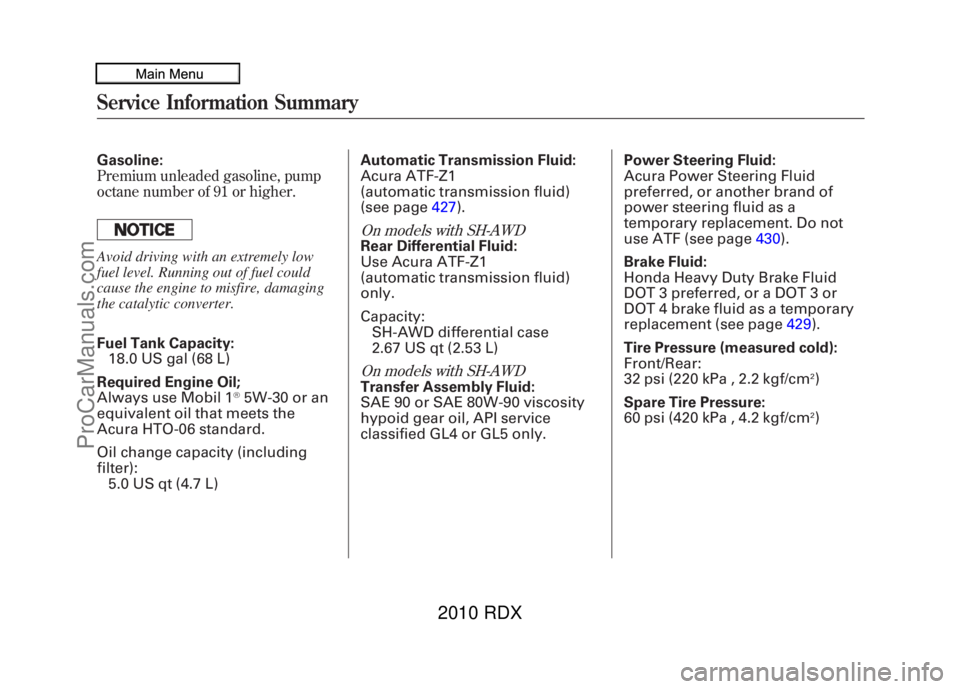 Main Menu

Service Information Summary

Gasoline:
Premium unleaded gasoline, pump octane number of 91 or higher.

NOTICE

Avoid driving with an extremely low fuel level. Running out of fuel could cause the engine to misfire, damaging the catalytic converter.

Fuel Tank Capacity:
18.0 US gal (68 L)

Required Engine Oil;
Always use Mobil 1® 5W-30 or an equivalent oil that meets the Acura HTO-06 standard.

Oil change capacity (including filter):
5.0 US qt (4.7 L)

Automatic Transmission Fluid:
Acura ATF-Z1
(automatic transmission fluid)
(see page 427).

On models with SH-AWD
Rear Differential Fluid:
Use Acura ATF-Z1
(automatic transmission fluid) only.

Capacity:
SH-AWD differential case
2.67 US qt (2.53 L)

On models with SH-AWD
Transfer Assembly Fluid:
SAE 90 or SAE 80W-90 viscosity hypoid gear oil, API service classified GL4 or GL5 only.

Power Steering Fluid:
Acura Power Steering Fluid preferred, or another brand of power steering fluid as a temporary replacement. Do not use ATF (see page 430).

Brake Fluid:
Honda Heavy Duty Brake Fluid DOT 3 preferred, or a DOT 3 or DOT 4 brake fluid as a temporary replacement (see page 429).

Tire Pressure (measured cold):
Front/Rear:
32 psi (220 kPa , 2.2 kgf/cm$^2$)

Spare Tire Pressure:
60 psi (420 kPa , 4.2 kgf/cm$^2$)

ProCarManuals.com

2010 RDX

carmanualsonline.info